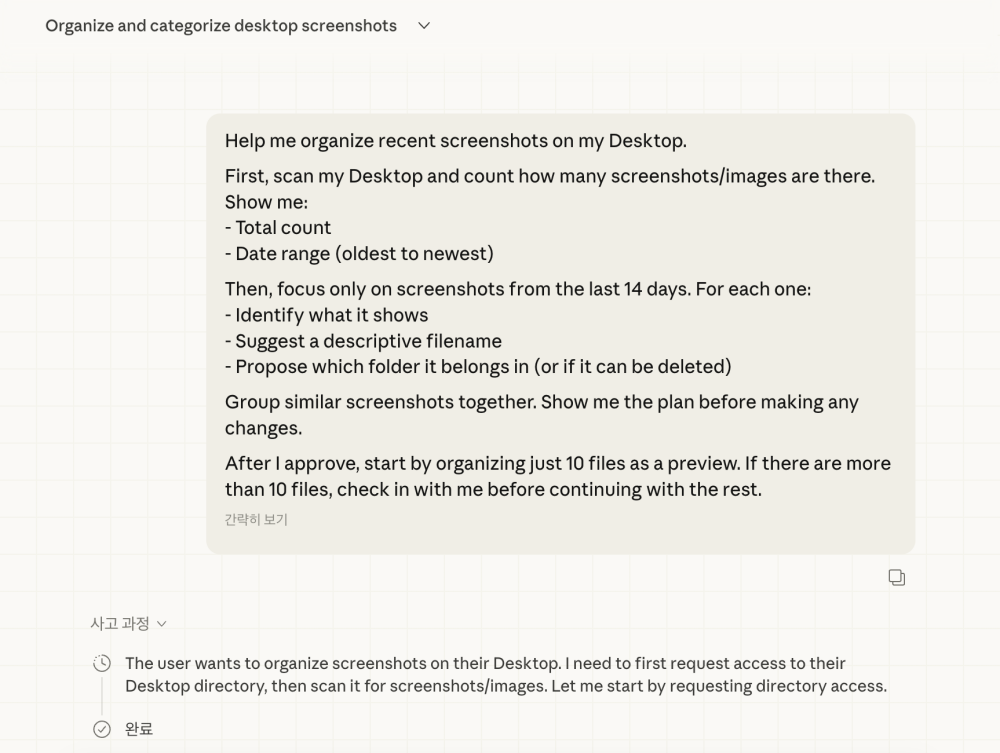 Organize and categorize desktop screenshots

Help me organize recent screenshots on my Desktop.

First, scan my Desktop and count how many screenshots/images are there. Show me:
- Total count
- Date range (oldest to newest)

Then, focus only on screenshots from the last 14 days. For each one:
- Identify what it shows
- Suggest a descriptive filename
- Propose which folder it belongs in (or if it can be deleted)

Group similar screenshots together. Show me the plan before making any changes.

After I approve, start by organizing just 10 files as a preview. If there are more than 10 files, check in with me before continuing with the rest.

간략히 보기

사고 과정

The user wants to organize screenshots on their Desktop. I need to first request access to their Desktop directory, then scan it for screenshots/images. Let me start by requesting directory access.

완료